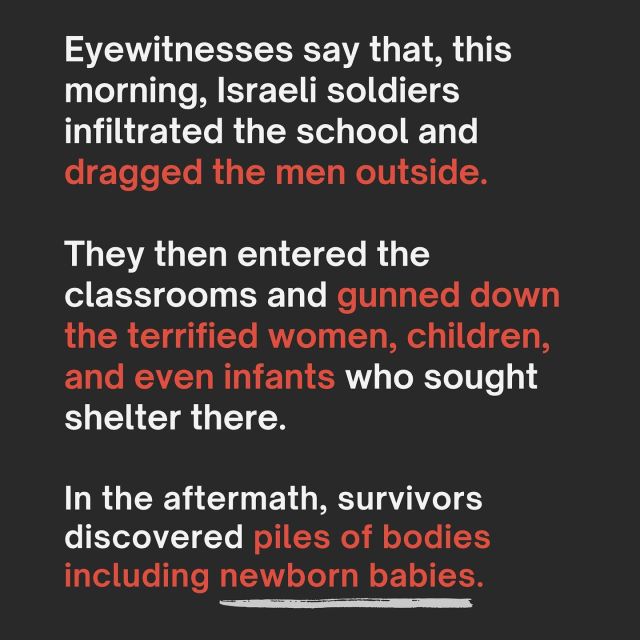 Eyewitnesses say that, this morning, Israeli soldiers infiltrated the school and dragged the men outside.

They then entered the classrooms and gunned down the terrified women, children, and even infants who sought shelter there.

In the aftermath, survivors discovered piles of bodies including newborn babies.